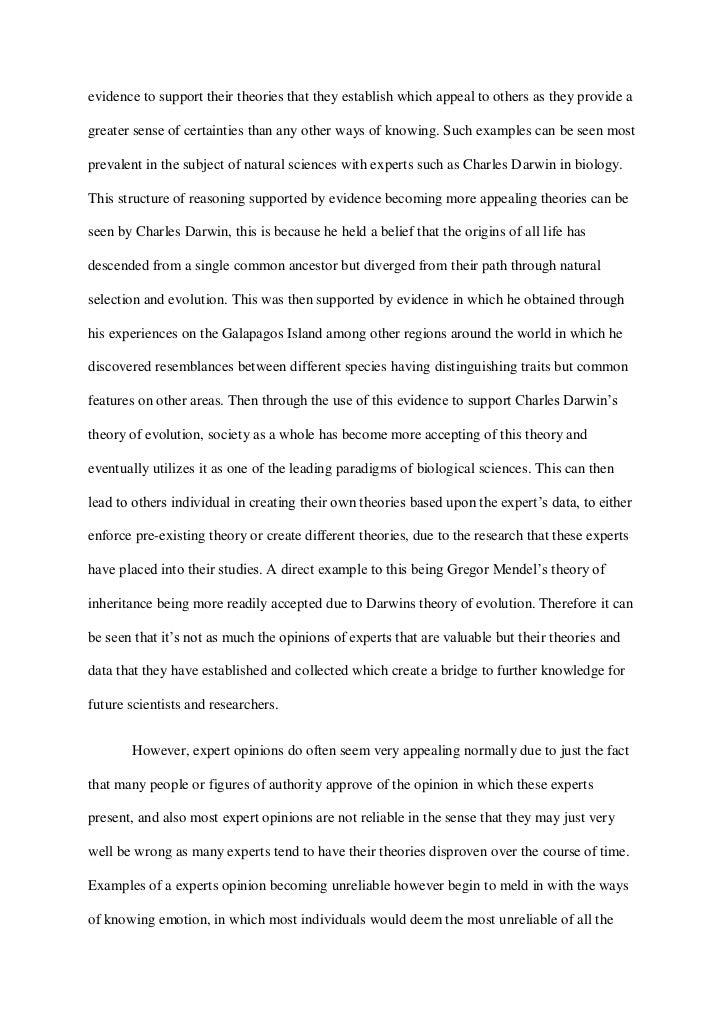 evidence to support their theories that they establish which appeal to others as they provide a greater sense of certainties than any other ways of knowing. Such examples can be seen most prevalent in the subject of natural sciences with experts such as Charles Darwin in biology. This structure of reasoning supported by evidence becoming more appealing theories can be seen by Charles Darwin, this is because he held a belief that the origins of all life has descended from a single common ancestor but diverged from their path through natural selection and evolution. This was then supported by evidence in which he obtained through his experiences on the Galapagos Island among other regions around the world in which he discovered resemblances between different species having distinguishing traits but common features on other areas. Then through the use of this evidence to support Charles Darwin's theory of evolution, society as a whole has become more accepting of this theory and eventually utilizes it as one of the leading paradigms of biological sciences. This can then lead to others individual in creating their own theories based upon the expert's data, to either enforce pre-existing theory or create different theories, due to the research that these experts have placed into their studies. A direct example to this being Gregor Mendel's theory of inheritance being more readily accepted due to Darwins theory of evolution. Therefore it can be seen that it's not as much the opinions of experts that are valuable but their theories and data that they have established and collected which create a bridge to further knowledge for future scientists and researchers.

However, expert opinions do often seem very appealing normally due to just the fact that many people or figures of authority approve of the opinion in which these experts present, and also most expert opinions are not reliable in the sense that they may just very well be wrong as many experts tend to have their theories disproven over the course of time. Examples of a experts opinion becoming unreliable however begin to meld in with the ways of knowing emotion, in which most individuals would deem the most unreliable of all the